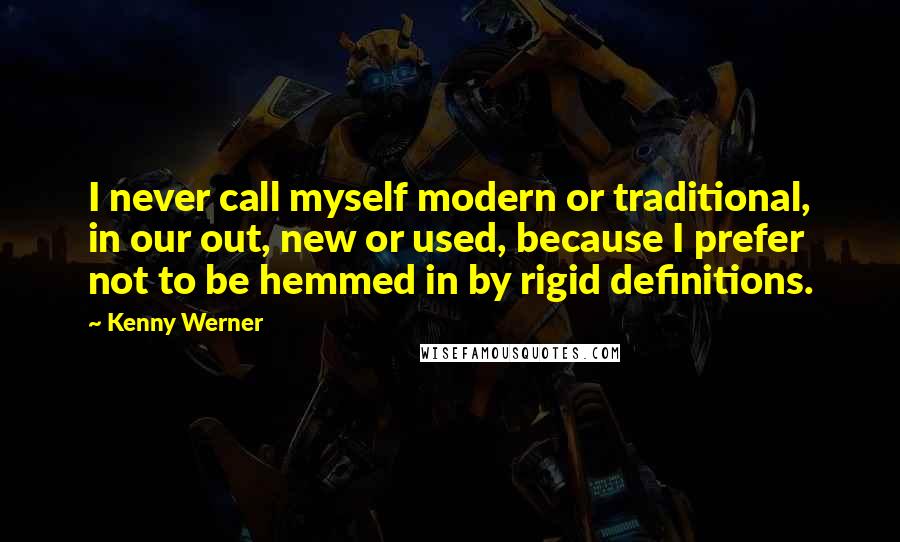 I never call myself modern or traditional, in our out, new or used, because I prefer not to be hemmed in by rigid definitions.

~ Kenny Werner

WISEFAMOUSQUOTES.COM